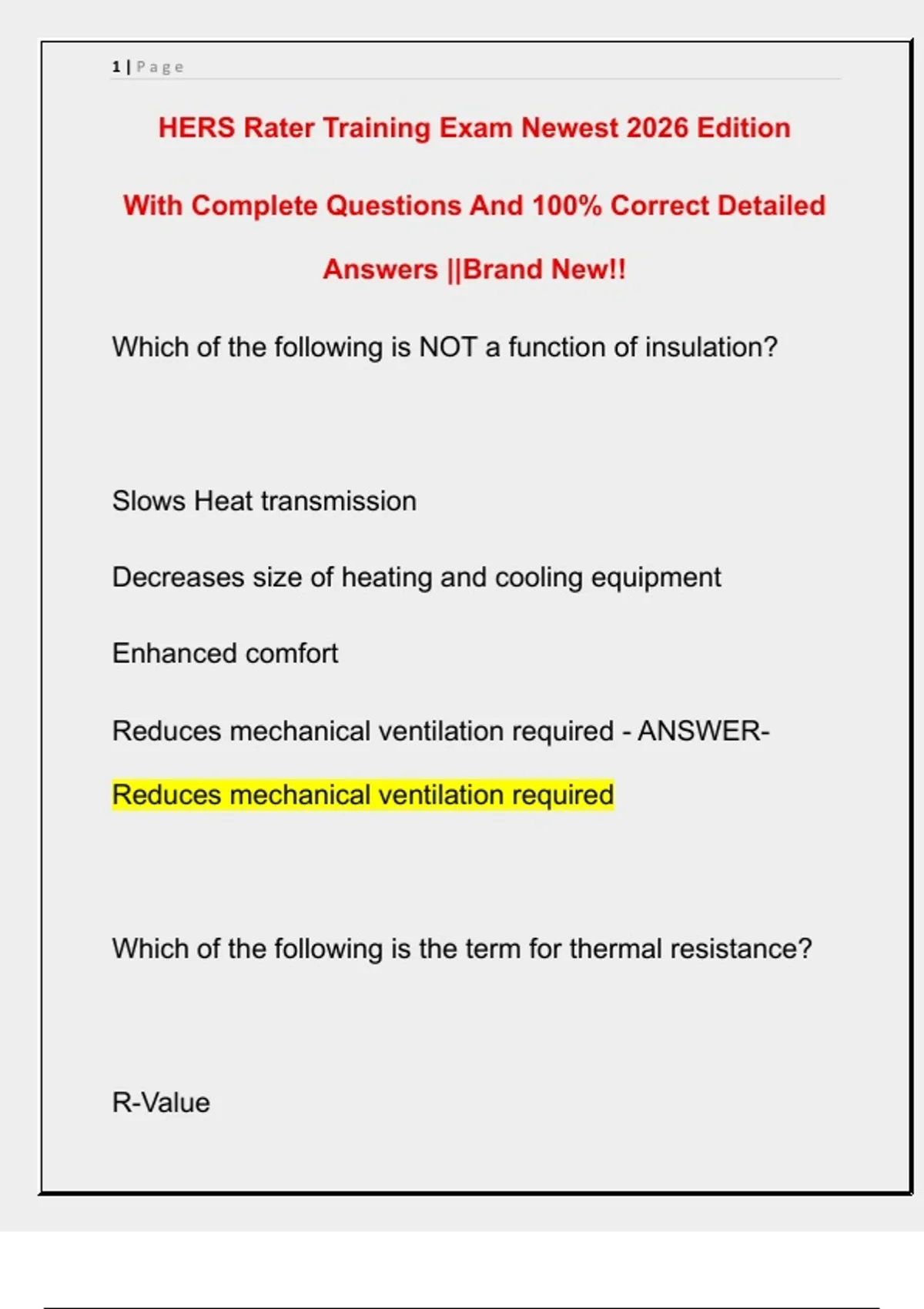 1 | Page

HERS Rater Training Exam Newest 2026 Edition With Complete Questions And 100% Correct Detailed Answers ||Brand New!!

Which of the following is NOT a function of insulation?

Slows Heat transmission

Decreases size of heating and cooling equipment

Enhanced comfort

Reduces mechanical ventilation required - ANSWER-

Reduces mechanical ventilation required

Which of the following is the term for thermal resistance?

R-Value